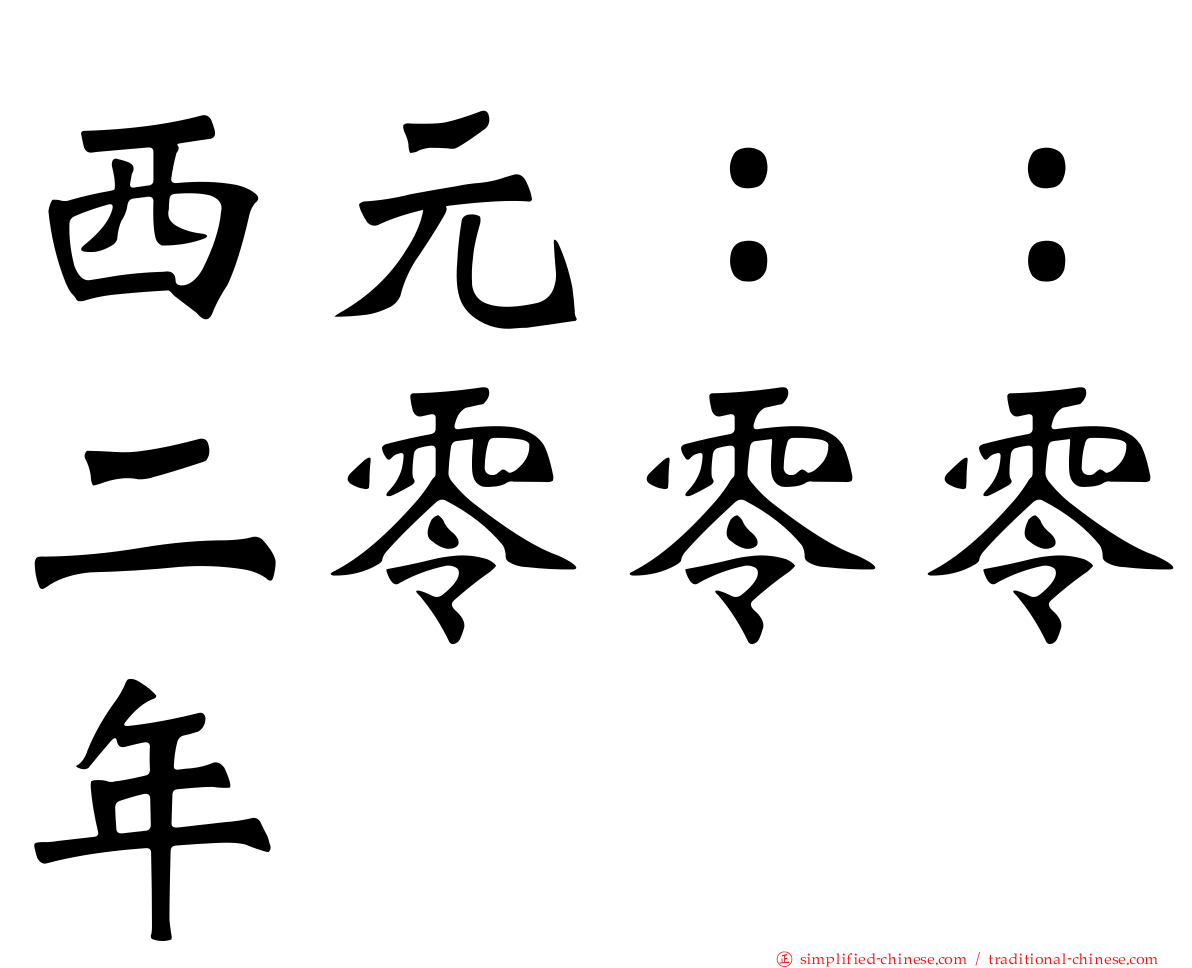 西元：：二零零零年

㊣ simplified-chinese.com / traditional-chinese.com